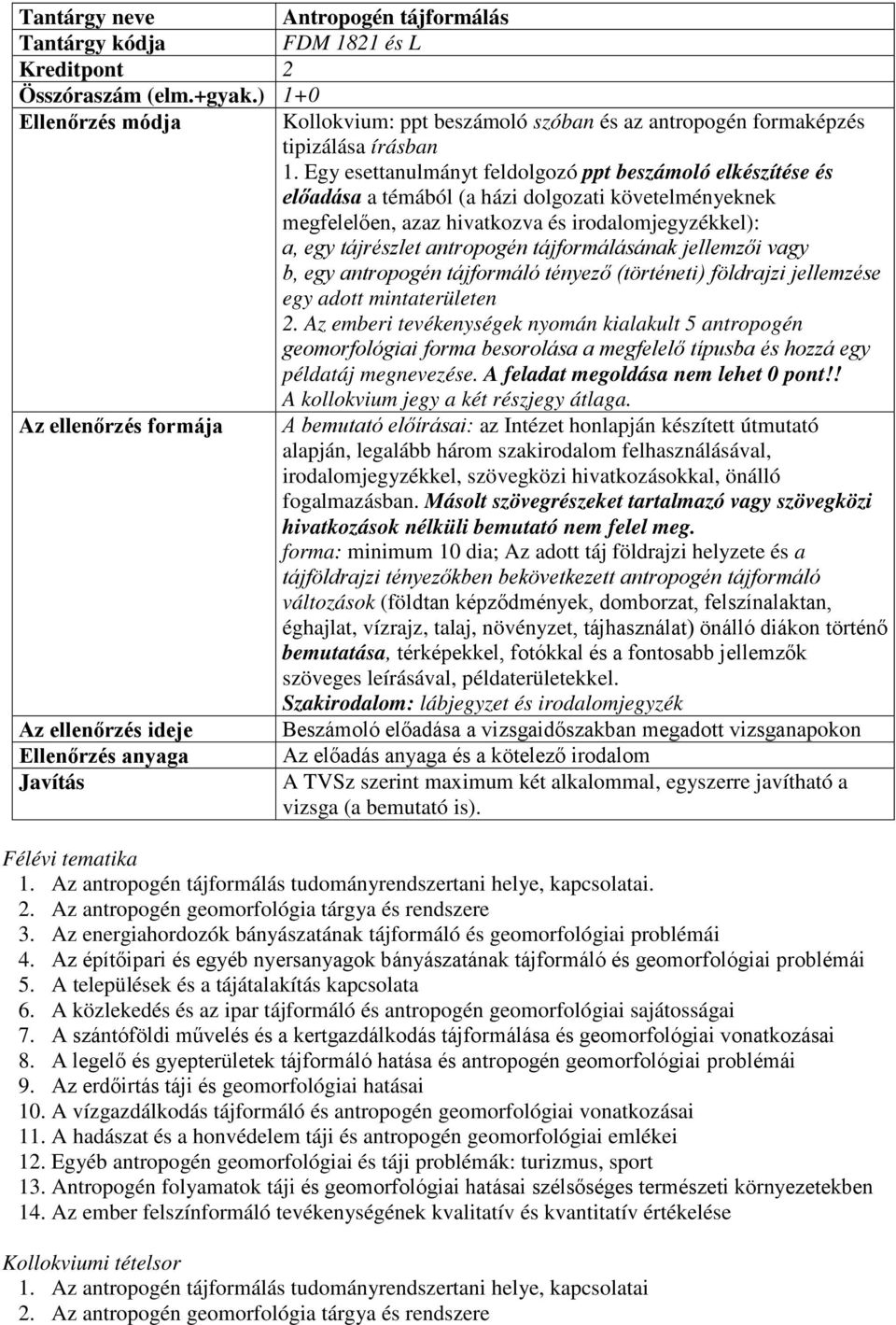 | Tantárgy neve | Antropogén tájformálás |
|---|---|
| Tantárgy kódja | FDM 1821 és L |
| Kreditpont | 2 |
| Összóraszám (elm.+gyak.) | 1+0 |
| Ellenőrzés módja | Kollokvium: ppt beszámoló szóban és az antropogén formaképzés tipizálása írásban 1. Egy esettanulmányt feldolgozó ppt beszámoló elkészítése és előadása a témából (a házi dolgozati követelményeknek megfelelően, azaz hivatkozva és irodalomjegyzékkel): a, egy tájrészlet antropogén tájformálásának jellemzői vagy b, egy antropogén tájformáló tényező (történeti) földrajzi jellemzése egy adott mintaterületen 2. Az emberi tevékenységek nyomán kialakult 5 antropogén geomorfológiai forma besorolása a megfelelő típusba és hozzá egy példatáj megnevezése. A feladat megoldása nem lehet 0 pont!! A kollokvium jegy a két részjegy átlaga. |
| Az ellenőrzés formája | A bemutató előírásai: az Intézet honlapján készített útmutató alapján, legalább három szakirodalom felhasználásával, irodalomjegyzékkel, szövegközi hivatkozásokkal, önálló fogalmazásban. Másolt szövegrészeket tartalmazó vagy szövegközi hivatkozások nélküli bemutató nem felel meg. forma: minimum 10 dia; Az adott táj földrajzi helyzete és a tájföldrajzi tényezőkben bekövetkezett antropogén tájformáló változások (földtan képződmények, domborzat, felszínalaktan, éghajlat, vízrajz, talaj, növényzet, tájhasználat) önálló diákon történő bemutatása, térképekkel, fotókkal és a fontosabb jellemzők szöveges leírásával, példaterületekkel. Szakirodalom: lábjegyzet és irodalomjegyzék |
| Az ellenőrzés ideje | Beszámoló előadása a vizsgaidőszakban megadott vizsganapokon |
| Ellenőrzés anyaga | Az előadás anyaga és a kötelező irodalom |
| Javítás | A TVSz szerint maximum két alkalommal, egyszerre javítható a vizsga (a bemutató is). |

Félévi tematika
1. Az antropogén tájformálás tudományrendszertani helye, kapcsolatai.
2. Az antropogén geomorfológia tárgya és rendszere
3. Az energiahordozók bányászatának tájformáló és geomorfológiai problémái
4. Az építőipari és egyéb nyersanyagok bányászatának tájformáló és geomorfológiai problémái
5. A települések és a tájátalakítás kapcsolata
6. A közlekedés és az ipar tájformáló és antropogén geomorfológiai sajátosságai
7. A szántóföldi művelés és a kertgazdálkodás tájformálása és geomorfológiai vonatkozásai
8. A legelő és gyepterületek tájformáló hatása és antropogén geomorfológiai problémái
9. Az erdőirtás táji és geomorfológiai hatásai
10. A vízgazdálkodás tájformáló és antropogén geomorfológiai vonatkozásai
11. A hadászat és a honvédelem táji és antropogén geomorfológiai emlékei
12. Egyéb antropogén geomorfológiai és táji problémák: turizmus, sport
13. Antropogén folyamatok táji és geomorfológiai hatásai szélsőséges természeti környezetekben
14. Az ember felszínformáló tevékenységének kvalitatív és kvantitatív értékelése

Kollokviumi tételsor
1. Az antropogén tájformálás tudományrendszertani helye, kapcsolatai
2. Az antropogén geomorfológia tárgya és rendszere